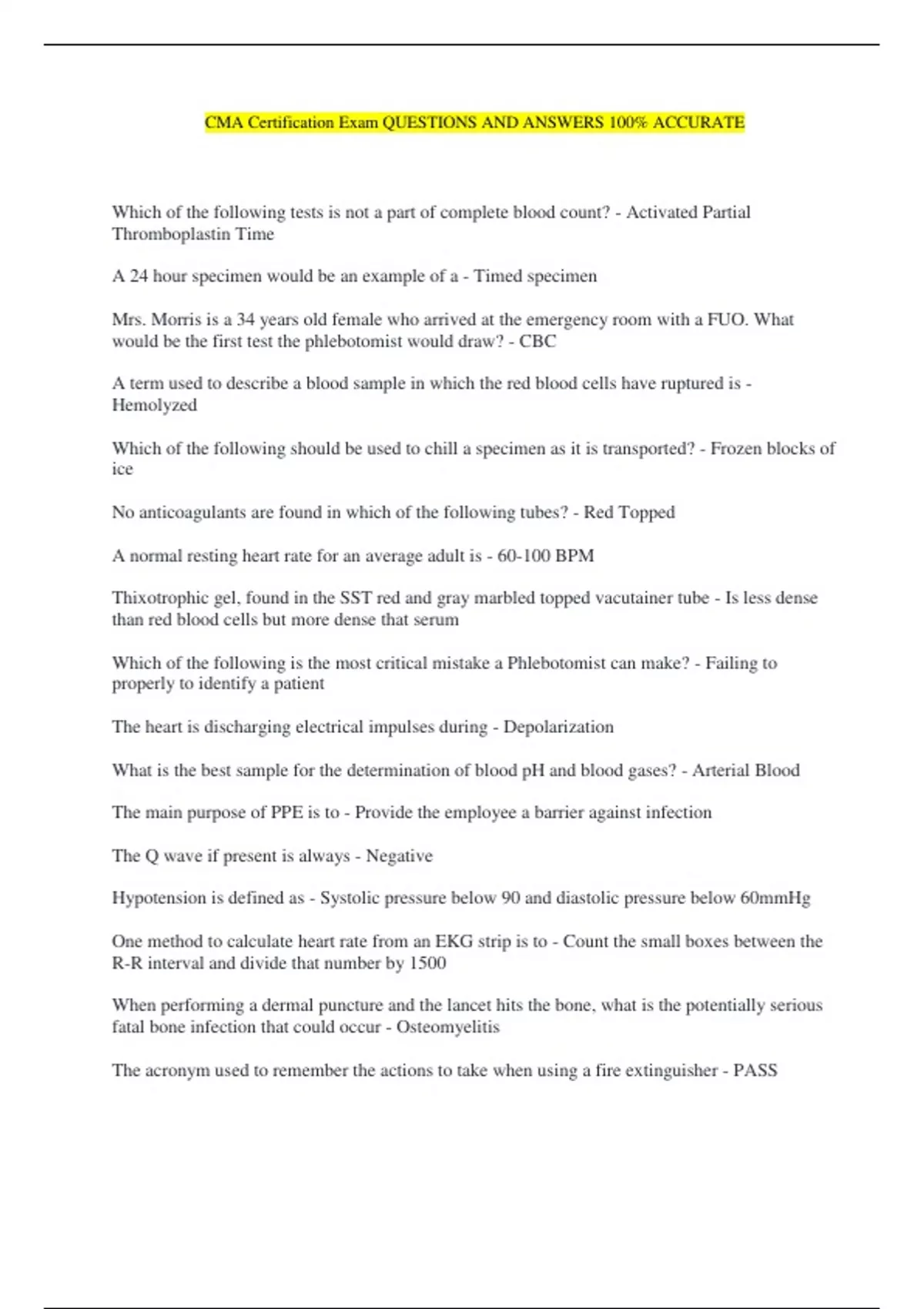 CMA Certification Exam QUESTIONS AND ANSWERS 100% ACCURATE

Which of the following tests is not a part of complete blood count? - Activated Partial Thromboplastin Time

A 24 hour specimen would be an example of a - Timed specimen

Mrs. Morris is a 34 years old female who arrived at the emergency room with a FUO. What would be the first test the phlebotomist would draw? - CBC

A term used to describe a blood sample in which the red blood cells have ruptured is - Hemolyzed

Which of the following should be used to chill a specimen as it is transported? - Frozen blocks of ice

No anticoagulants are found in which of the following tubes? - Red Topped

A normal resting heart rate for an average adult is - 60-100 BPM

Thixotrophic gel, found in the SST red and gray marbled topped vacutainer tube - Is less dense than red blood cells but more dense that serum

Which of the following is the most critical mistake a Phlebotomist can make? - Failing to properly to identify a patient

The heart is discharging electrical impulses during - Depolarization

What is the best sample for the determination of blood pH and blood gases? - Arterial Blood

The main purpose of PPE is to - Provide the employee a barrier against infection

The Q wave if present is always - Negative

Hypotension is defined as - Systolic pressure below 90 and diastolic pressure below 60mmHg

One method to calculate heart rate from an EKG strip is to - Count the small boxes between the R-R interval and divide that number by 1500

When performing a dermal puncture and the lancet hits the bone, what is the potentially serious fatal bone infection that could occur - Osteomyelitis

The acronym used to remember the actions to take when using a fire extinguisher - PASS